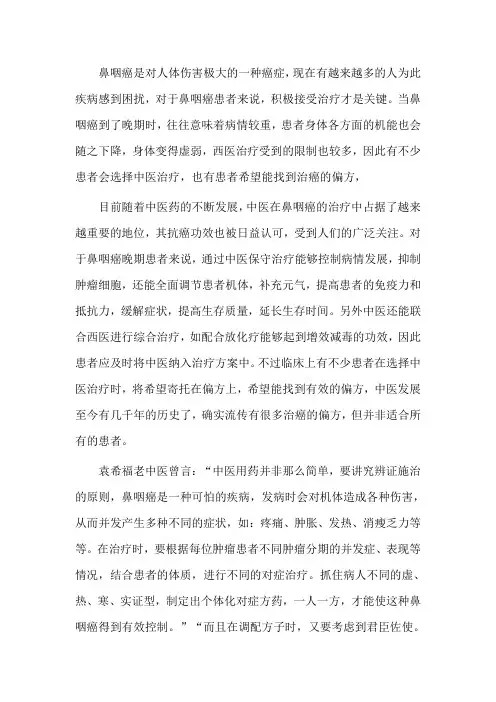 鼻咽癌是对人体伤害极大的一种癌症，现在有越来越多的人为此疾病感到困扰，对于鼻咽癌患者来说，积极接受治疗才是关键。当鼻咽癌到了晚期时，往往意味着病情较重，患者身体各方面的机能也会随之下降，身体变得虚弱，西医治疗受到的限制也较多，因此有不少患者会选择中医治疗，也有患者希望能找到治癌的偏方，

目前随着中医药的不断发展，中医在鼻咽癌的治疗中占据了越来越重要的地位，其抗癌功效也被日益认可，受到人们的广泛关注。对于鼻咽癌晚期患者来说，通过中医保守治疗能够控制病情发展，抑制肿瘤细胞，还能全面调节患者机体，补充元气，提高患者的免疫力和抵抗力，缓解症状，提高生存质量，延长生存时间。另外中医还能联合西医进行综合治疗，如配合放化疗能够起到增效减毒的功效，因此患者应及时将中医纳入治疗方案中。不过临床上有不少患者在选择中医治疗时，将希望寄托在偏方上，希望能找到有效的偏方，中医发展至今有几千年的历史了，确实流传有很多治癌的偏方，但并非适合所有的患者。

袁希福老中医曾言：“中医用药并非那么简单，要讲究辨证施治的原则，鼻咽癌是一种可怕的疾病，发病时会对机体造成各种伤害，从而并发产生多种不同的症状，如：疼痛、肿胀、发热、消瘦乏力等等。在治疗时，要根据每位肿瘤患者不同肿瘤分期的并发症、表现等情况，结合患者的体质，进行不同的对症治疗。抓住病人不同的虚、热、寒、实证型，制定出个体化对症方药，一人一方，才能使这种鼻咽癌得到有效控制。”“而且在调配方子时，又要考虑到君臣佐使。